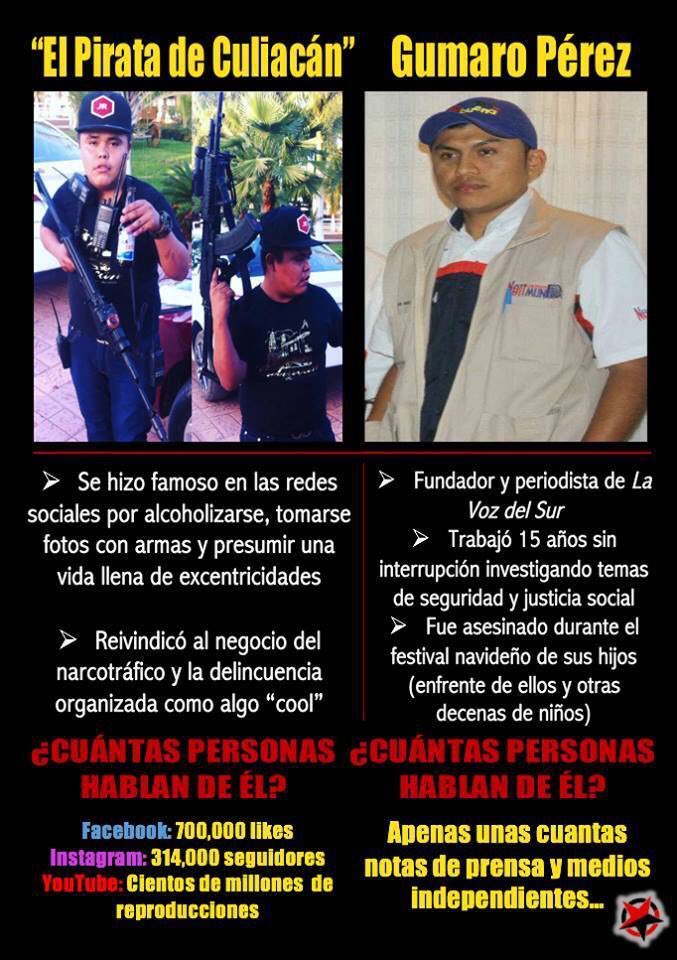 "El Pirata de Culiacán"

➢ Se hizo famoso en las redes sociales por alcoholizarse, tomarse fotos con armas y presumir una vida llena de excentricidades

➢ Reivindicó al negocio del narcotráfico y la delincuencia organizada como algo "cool"

¿CUÁNTAS PERSONAS HABLAN DE ÉL?

Facebook: 700,000 likes
Instagram: 314,000 seguidores
YouTube: Cientos de millones de reproducciones

Gumaro Pérez

➢ Fundador y periodista de La Voz del Sur

➢ Trabajó 15 años sin interrupción investigando temas de seguridad y justicia social

➢ Fue asesinado durante el festival navideño de sus hijos (enfrente de ellos y otras decenas de niños)

¿CUÁNTAS PERSONAS HABLAN DE ÉL?

Apenas unas cuantas notas de prensa y medios independientes...